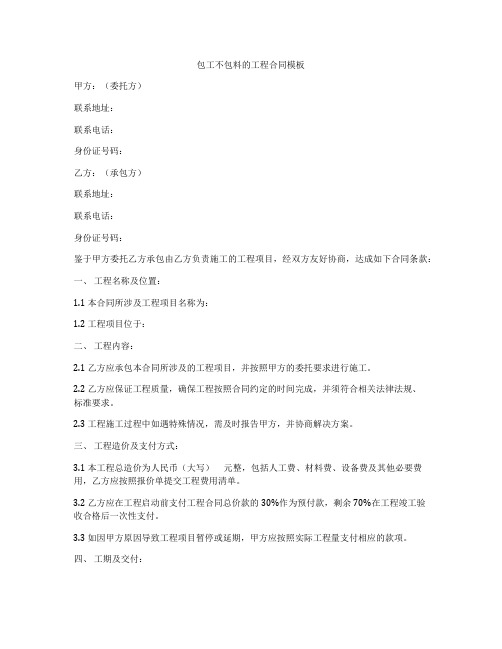 包工不包料的工程合同模板

甲方：（委托方）

联系地址：

联系电话：

身份证号码：

乙方：（承包方）

联系地址：

联系电话：

身份证号码：

鉴于甲方委托乙方承包由乙方负责施工的工程项目，经双方友好协商，达成如下合同条款：

一、工程名称及位置：

1.1 本合同所涉及工程项目名称为：

1.2 工程项目位于：

二、工程内容：

2.1 乙方应承包本合同所涉及的工程项目，并按照甲方的委托要求进行施工。

2.2 乙方应保证工程质量，确保工程按照合同约定的时间完成，并须符合相关法律法规、标准要求。

2.3 工程施工过程中如遇特殊情况，需及时报告甲方，并协商解决方案。

三、工程造价及支付方式：

3.1 本工程总造价为人民币（大写）　元整，包括人工费、材料费、设备费及其他必要费用，乙方应按照报价单提交工程费用清单。

3.2 乙方应在工程启动前支付工程合同总价款的 30%作为预付款，剩余 70%在工程竣工验收合格后一次性支付。

3.3 如因甲方原因导致工程项目暂停或延期，甲方应按照实际工程量支付相应的款项。

四、工期及交付：